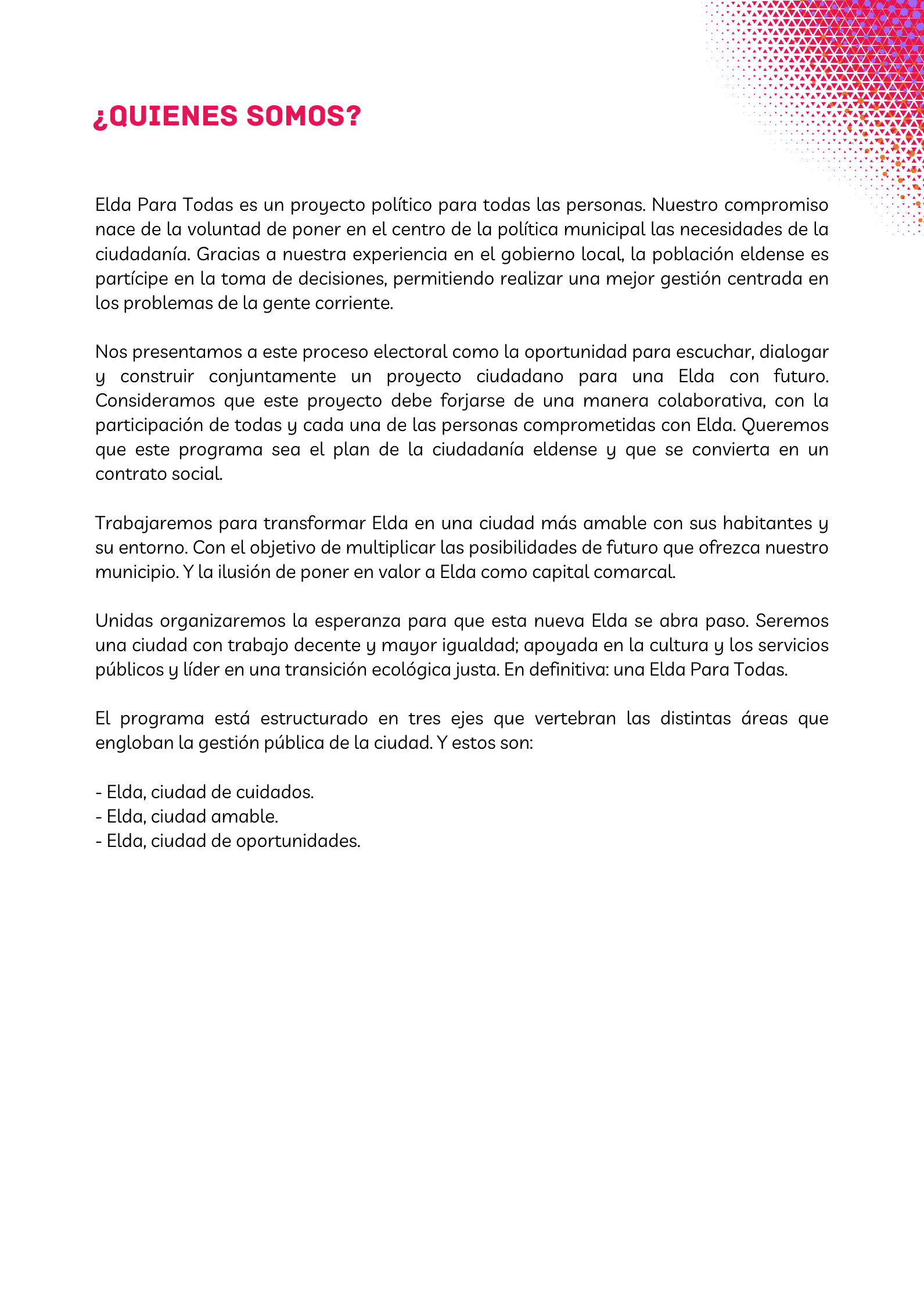 ¿QUIENES SOMOS?

Elda Para Todas es un proyecto político para todas las personas. Nuestro compromiso nace de la voluntad de poner en el centro de la política municipal las necesidades de la ciudadanía. Gracias a nuestra experiencia en el gobierno local, la población eldense es partícipe en la toma de decisiones, permitiendo realizar una mejor gestión centrada en los problemas de la gente corriente.

Nos presentamos a este proceso electoral como la oportunidad para escuchar, dialogar y construir conjuntamente un proyecto ciudadano para una Elda con futuro. Consideramos que este proyecto debe forjarse de una manera colaborativa, con la participación de todas y cada una de las personas comprometidas con Elda. Queremos que este programa sea el plan de la ciudadanía eldense y que se convierta en un contrato social.

Trabajaremos para transformar Elda en una ciudad más amable con sus habitantes y su entorno. Con el objetivo de multiplicar las posibilidades de futuro que ofrezca nuestro municipio. Y la ilusión de poner en valor a Elda como capital comarcal.

Unidas organizaremos la esperanza para que esta nueva Elda se abra paso. Seremos una ciudad con trabajo decente y mayor igualdad; apoyada en la cultura y los servicios públicos y líder en una transición ecológica justa. En definitiva: una Elda Para Todas.

El programa está estructurado en tres ejes que vertebran las distintas áreas que engloban la gestión pública de la ciudad. Y estos son:

- Elda, ciudad de cuidados.
- Elda, ciudad amable.
- Elda, ciudad de oportunidades.